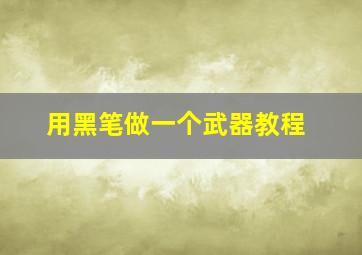 用黑笔做一个武器教程